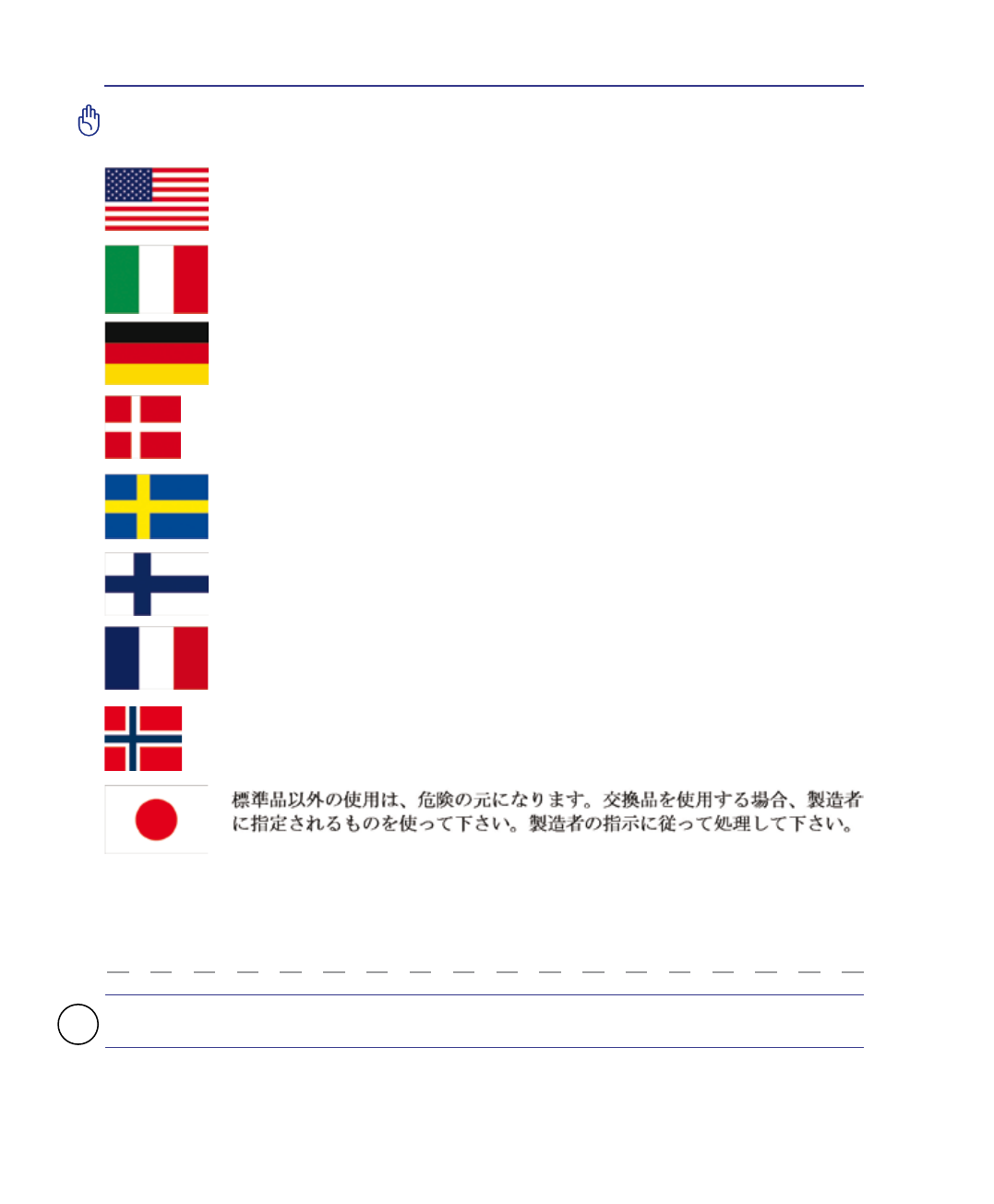 標準品以外の使用は、危険の元になります。交換品を使用する場合、製造者に指定されるものを使って下さい。製造者の指示に従って処理して下さい。